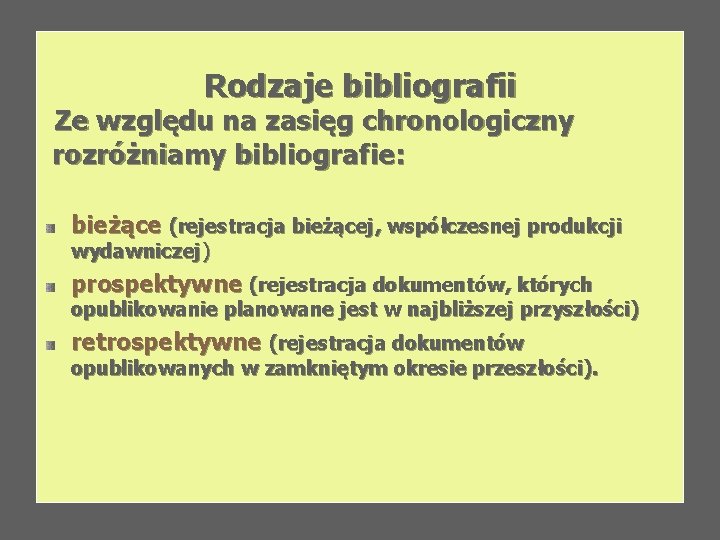 Rodzaje bibliografii

Ze względu na zasięg chronologiczny rozróżniamy bibliografie:

bieżące (rejestracja bieżącej, współczesnej produkcji wydawniczej)

prospektywne (rejestracja dokumentów, których opublikowanie planowane jest w najbliższej przyszłości)

retrospektywne (rejestracja dokumentów opublikowanych w zamkniętym okresie przeszłości).